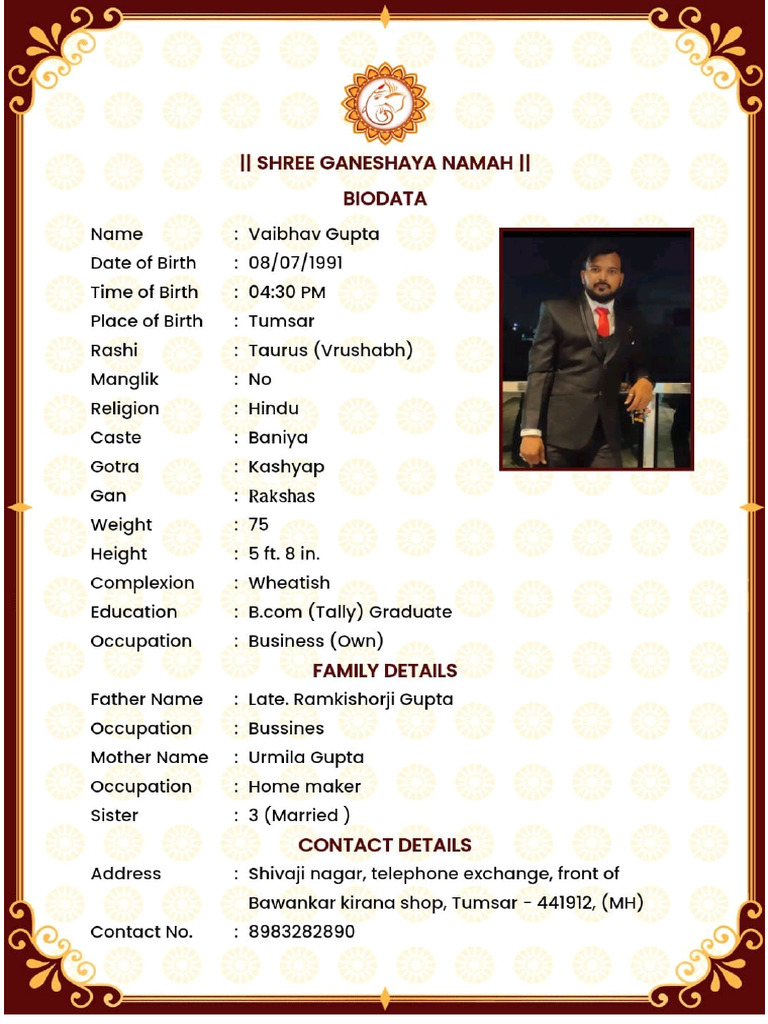 || SHREE GANESHAYA NAMAH ||

BIODATA

Name : Vaibhav Gupta
Date of Birth : 08/07/1991
Time of Birth : 04:30 PM
Place of Birth : Tumsar
Rashi : Taurus (Vrushabh)
Manglik : No
Religion : Hindu
Caste : Baniya
Gotra : Kashyap
Gan : Rakshas
Weight : 75
Height : 5 ft. 8 in.
Complexion : Wheatish
Education : B.com (Tally) Graduate
Occupation : Business (Own)

FAMILY DETAILS

Father Name : Late. Ramkishorji Gupta
Occupation : Bussines
Mother Name : Urmila Gupta
Occupation : Home maker
Sister : 3 (Married )

CONTACT DETAILS

Address : Shivaji nagar, telephone exchange, front of Bawankar kirana shop, Tumsar - 441912, (MH)
Contact No. : 8983282890